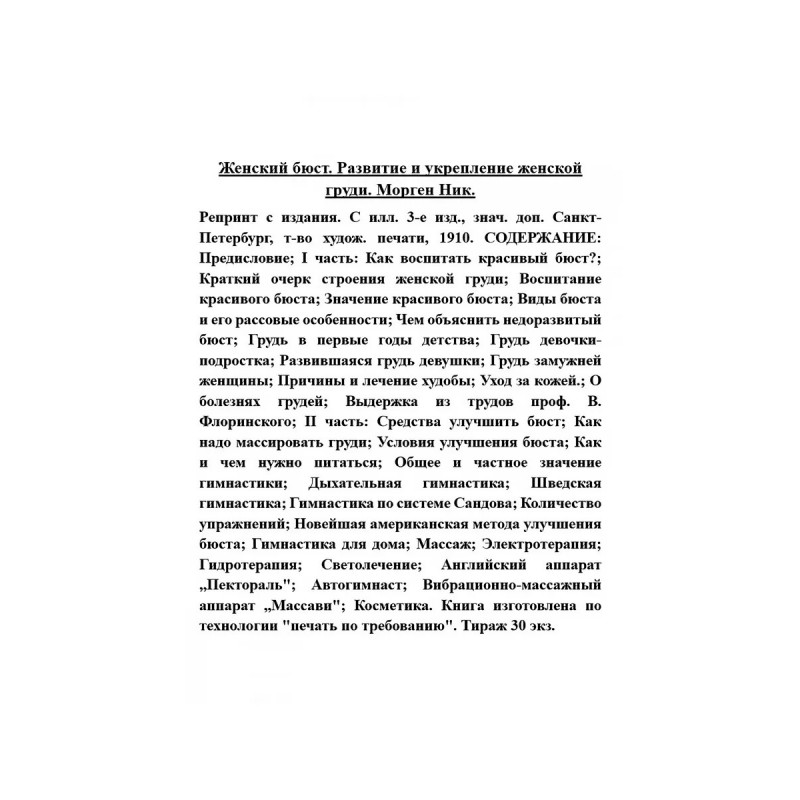 Женский бюст. Развитие и укрепление женской груди. Морген Ник.

Репринт с издания. С илл. 3-е изд., знач. доп. Санкт-Петербург, т-во худож. печати, 1910. СОДЕРЖАНИЕ: Предисловие; I часть: Как воспитать красивый бюст?; Краткий очерк строения женской груди; Воспитание красивого бюста; Значение красивого бюста; Виды бюста и его рассовые особенности; Чем объяснить недоразвитый бюст; Грудь в первые годы детства; Грудь девочки-подростка; Развившаяся грудь девушки; Грудь замужней женщины; Причины и лечение худобы; Уход за кожей.; О болезнях грудей; Выдержка из трудов проф. В. Флоринского; II часть: Средства улучшить бюст; Как надо массировать груди; Условия улучшения бюста; Как и чем нужно питаться; Общее и частное значение гимнастики; Дыхательная гимнастика; Шведская гимнастика; Гимнастика по системе Сандова; Количество упражнений; Новейшая американская метода улучшения бюста; Гимнастика для дома; Массаж; Электротерапия; Гидротерапия; Светолечение; Английский аппарат „Пектораль"; Автогимнаст; Вибрационно-массажный аппарат „Массави"; Косметика. Книга изготовлена по технологии "печать по требованию". Тираж 30 экз.